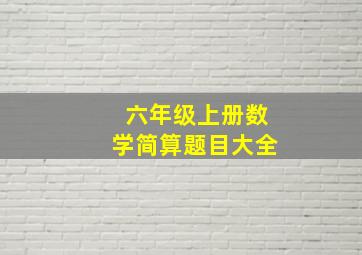 六年级上册数学简算题目大全